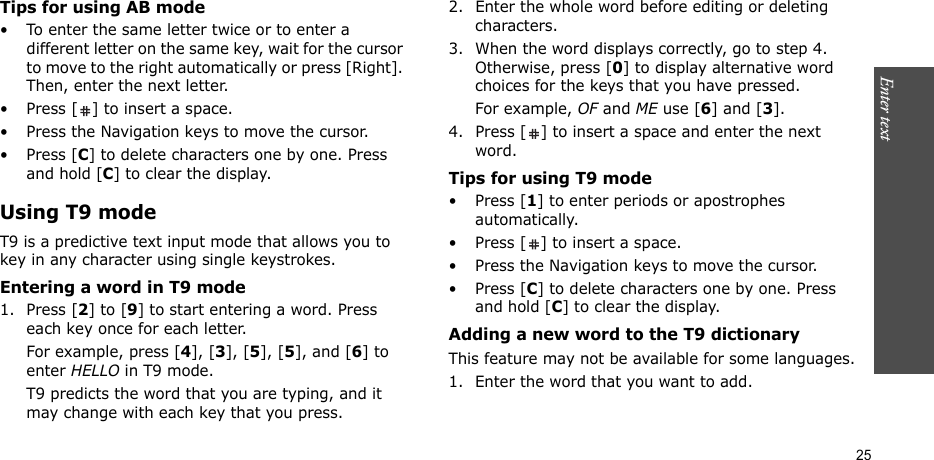 Tips for using AB mode

• To enter the same letter twice or to enter a different letter on the same key, wait for the cursor to move to the right automatically or press [Right]. Then, enter the next letter.

• Press [#] to insert a space.

• Press the Navigation keys to move the cursor.

• Press [C] to delete characters one by one. Press and hold [C] to clear the display.

Using T9 mode

T9 is a predictive text input mode that allows you to key in any character using single keystrokes.

Entering a word in T9 mode

1. Press [2] to [9] to start entering a word. Press each key once for each letter.

For example, press [4], [3], [5], [5], and [6] to enter HELLO in T9 mode.

T9 predicts the word that you are typing, and it may change with each key that you press.

2. Enter the whole word before editing or deleting characters.

3. When the word displays correctly, go to step 4. Otherwise, press [0] to display alternative word choices for the keys that you have pressed.

For example, OF and ME use [6] and [3].

4. Press [#] to insert a space and enter the next word.

Tips for using T9 mode

• Press [1] to enter periods or apostrophes automatically.

• Press [#] to insert a space.

• Press the Navigation keys to move the cursor.

• Press [C] to delete characters one by one. Press and hold [C] to clear the display.

Adding a new word to the T9 dictionary

This feature may not be available for some languages.

1. Enter the word that you want to add.

Enter text

25